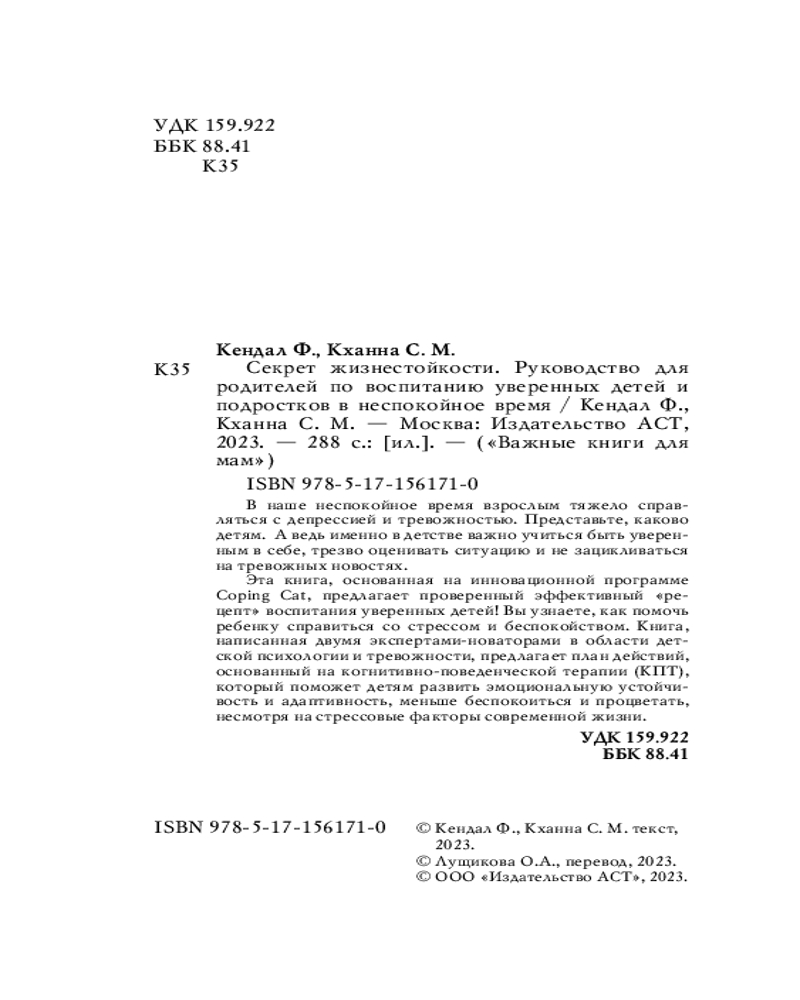 УДК 159.922
ББК 88.41
К35

Кендал Ф., Кханна С. М.

К35 Секрет жизнестойкости. Руководство для родителей по воспитанию уверенных детей и подростков в неспокойное время / Кендал Ф., Кханна С. М. — Москва: Издательство АСТ, 2023. — 288 с.: [ил.]. — («Важные книги для мам»)

ISBN 978-5-17-156171-0

В наше неспокойное время взрослым тяжело справляться с депрессией и тревожностью. Представьте, каково детям. А ведь именно в детстве важно учиться быть уверенным в себе, трезво оценивать ситуацию и не зацикливаться на тревожных новостях.

Эта книга, основанная на инновационной программе Coping Cat, предлагает проверенный эффективный «рецепт» воспитания уверенных детей! Вы узнаете, как помочь ребенку справиться со стрессом и беспокойством. Книга, написанная двумя экспертами-новаторами в области детской психологии и тревожности, предлагает план действий, основанный на когнитивно-поведенческой терапии (КПТ), который поможет детям развить эмоциональную устойчивость и адаптивность, меньше беспокоиться и процветать, несмотря на стрессовые факторы современной жизни.

УДК 159.922
ББК 88.41

ISBN 978-5-17-156171-0

© Кендал Ф., Кханна С. М. текст, 2023.
© Лущикова О.А., перевод, 2023.
© ООО «Издательство АСТ», 2023.